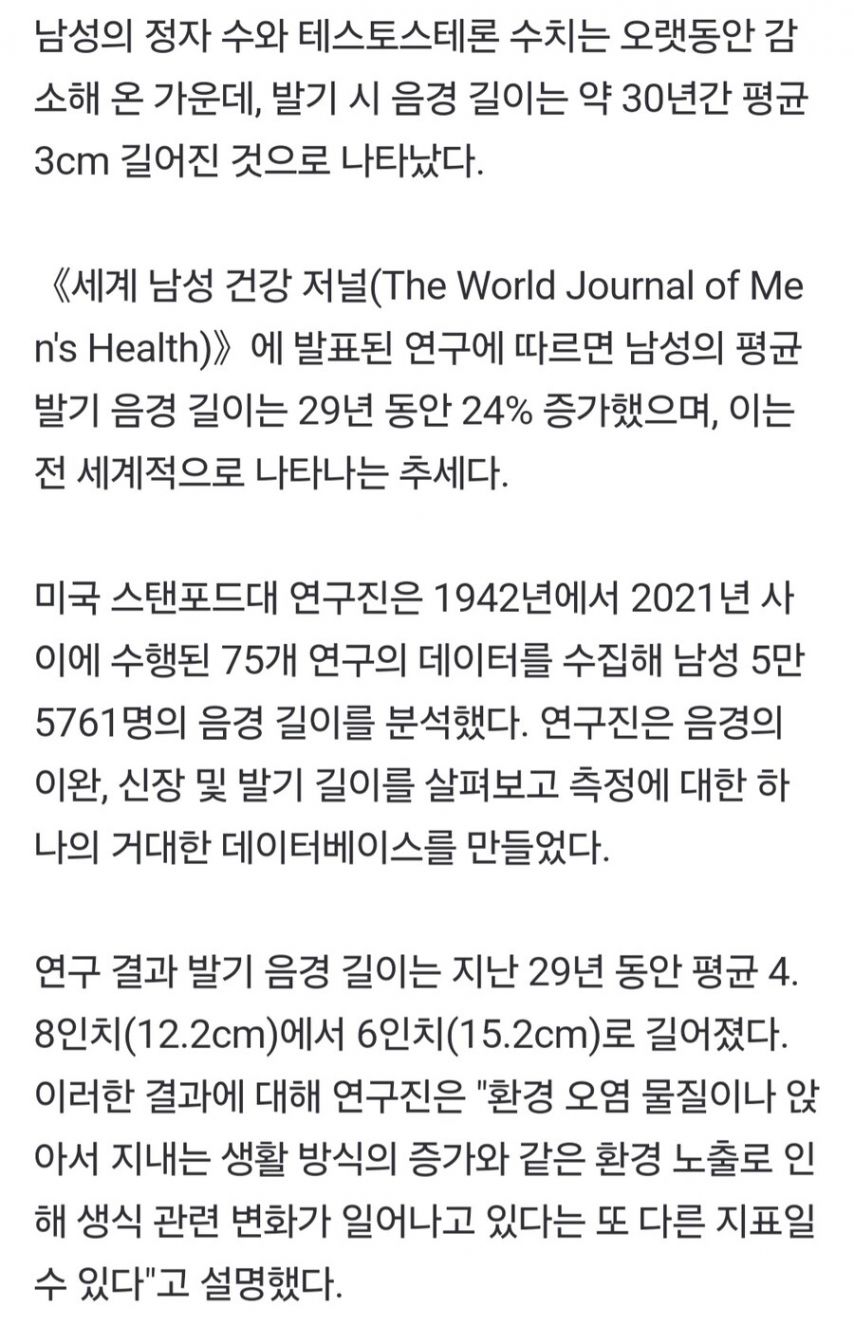 남성의 정자 수와 테스토스테론 수치는 오랫동안 감소해 온 가운데, 발기 시 음경 길이는 약 30년간 평균 3cm 길어진 것으로 나타났다.

《세계 남성 건강 저널(The World Journal of Men's Health)》에 발표된 연구에 따르면 남성의 평균 발기 음경 길이는 29년 동안 24% 증가했으며, 이는 전 세계적으로 나타나는 추세다.

미국 스탠포드대 연구진은 1942년에서 2021년 사이에 수행된 75개 연구의 데이터를 수집해 남성 5만 5761명의 음경 길이를 분석했다. 연구진은 음경의 이완, 신장 및 발기 길이를 살펴보고 측정에 대한 하나의 거대한 데이터베이스를 만들었다.

연구 결과 발기 음경 길이는 지난 29년 동안 평균 4.8인치(12.2cm)에서 6인치(15.2cm)로 길어졌다. 이러한 결과에 대해 연구진은 "환경 오염 물질이나 앉아서 지내는 생활 방식의 증가와 같은 환경 노출로 인해 생식 관련 변화가 일어나고 있다는 또 다른 지표일 수 있다"고 설명했다.